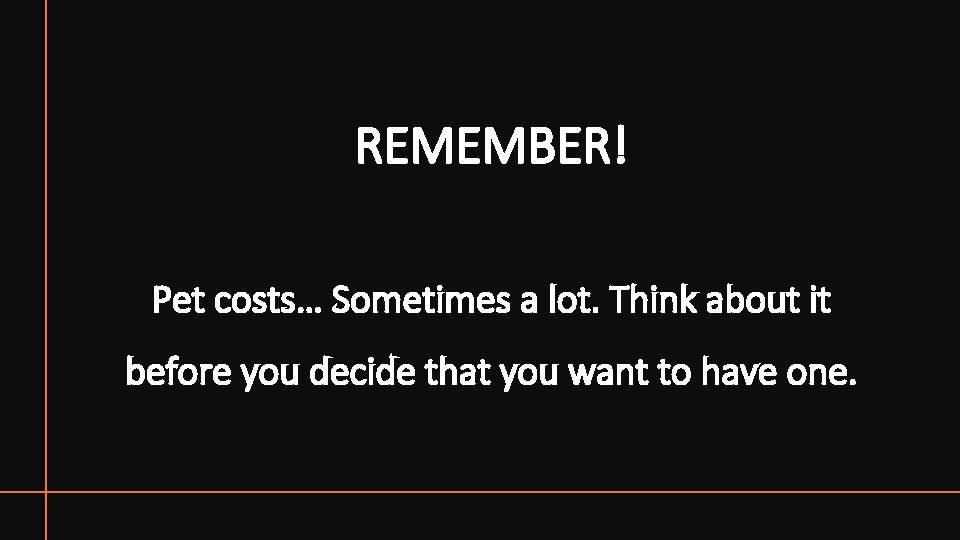 REMEMBER!

Pet costs… Sometimes a lot. Think about it before you decide that you want to have one.